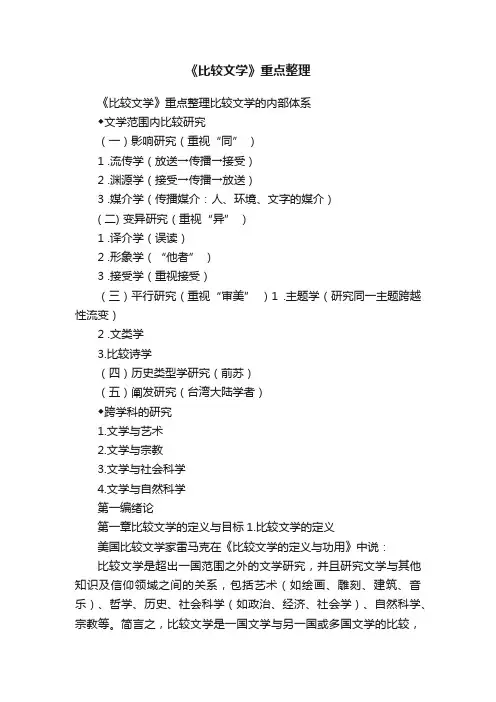 《比较文学》重点整理

《比较文学》重点整理比较文学的内部体系

◆文学范围内比较研究

（一）影响研究（重视“同”）

1 .流传学（放送→传播→接受）

2 .渊源学（接受→传播→放送）

3 .媒介学（传播媒介：人、环境、文字的媒介）

（二）变异研究（重视“异”）

1 .译介学（误读）

2 .形象学（“他者”）

3 .接受学（重视接受）

（三）平行研究（重视“审美”）1 .主题学（研究同一主题跨越性流变）

2 .文类学

3.比较诗学

（四）历史类型学研究（前苏）

（五）阐发研究（台湾大陆学者）

◆跨学科的研究

1.文学与艺术

2.文学与宗教

3.文学与社会科学

4.文学与自然科学

第一编绪论

第一章比较文学的定义与目标 1.比较文学的定义

美国比较文学家雷马克在《比较文学的定义与功用》中说：

比较文学是超出一国范围之外的文学研究，并且研究文学与其他知识及信仰领域之间的关系，包括艺术（如绘画、雕刻、建筑、音乐）、哲学、历史、社会科学（如政治、经济、社会学）、自然科学、宗教等。简言之，比较文学是一国文学与另一国或多国文学的比较，